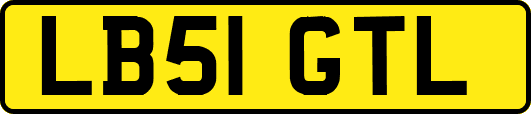 LB51 GTL